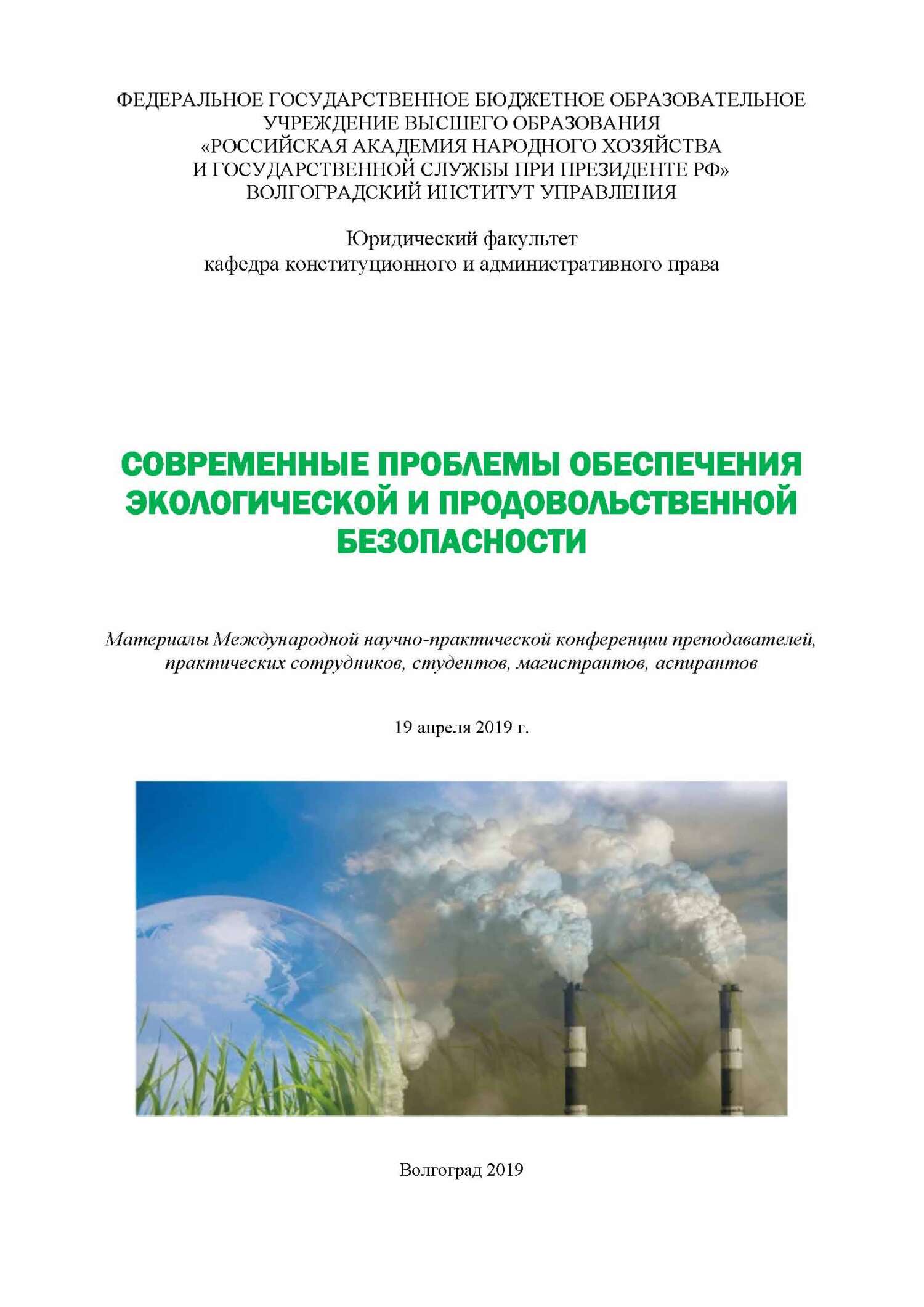 ФЕДЕРАЛЬНОЕ ГОСУДАРСТВЕННОЕ БЮДЖЕТНОЕ ОБРАЗОВАТЕЛЬНОЕ УЧРЕЖДЕНИЕ ВЫСШЕГО ОБРАЗОВАНИЯ «РОССИЙСКАЯ АКАДЕМИЯ НАРОДНОГО ХОЗЯЙСТВА И ГОСУДАРСТВЕННОЙ СЛУЖБЫ ПРИ ПРЕЗИДЕНТЕ РФ» ВОЛГОГРАДСКИЙ ИНСТИТУТ УПРАВЛЕНИЯ

Юридический факультет
кафедра конституционного и административного права

СОВРЕМЕННЫЕ ПРОБЛЕМЫ ОБЕСПЕЧЕНИЯ ЭКОЛОГИЧЕСКОЙ И ПРОДОВОЛЬСТВЕННОЙ БЕЗОПАСНОСТИ

Материалы Международной научно-практической конференции преподавателей, практических сотрудников, студентов, магистрантов, аспирантов

19 апреля 2019 г.

Волгоград 2019